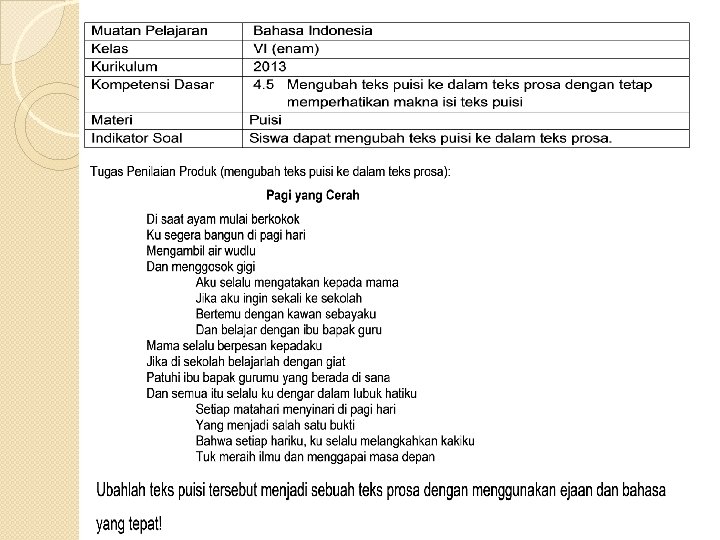 | Muatan Pelajaran | Bahasa Indonesia |
|---|---|
| Kelas | VI (enam) |
| Kurikulum | 2013 |
| Kompetensi Dasar | 4.5 Mengubah teks puisi ke dalam teks prosa dengan tetap memperhatikan makna isi teks puisi |
| Materi | Puisi |
| Indikator Soal | Siswa dapat mengubah teks puisi ke dalam teks prosa. |

Tugas Penilaian Produk (mengubah teks puisi ke dalam teks prosa):

Pagi yang Cerah

Di saat ayam mulai berkokok
Ku segera bangun di pagi hari
Mengambil air wudlu
Dan menggosok gigi
Aku selalu mengatakan kepada mama
Jika aku ingin sekali ke sekolah
Bertemu dengan kawan sebayaku
Dan belajar dengan ibu bapak guru
Mama selalu berpesan kepadaku
Jika di sekolah belajarlah dengan giat
Patuhi ibu bapak gurumu yang berada di sana
Dan semua itu selalu ku dengar dalam lubuk hatiku
Setiap matahari menyinari di pagi hari
Yang menjadi salah satu bukti
Bahwa setiap hariku, ku selalu melangkahkan kakiku
Tuk meraih ilmu dan menggapai masa depan

Ubahlah teks puisi tersebut menjadi sebuah teks prosa dengan menggunakan ejaan dan bahasa yang tepat!